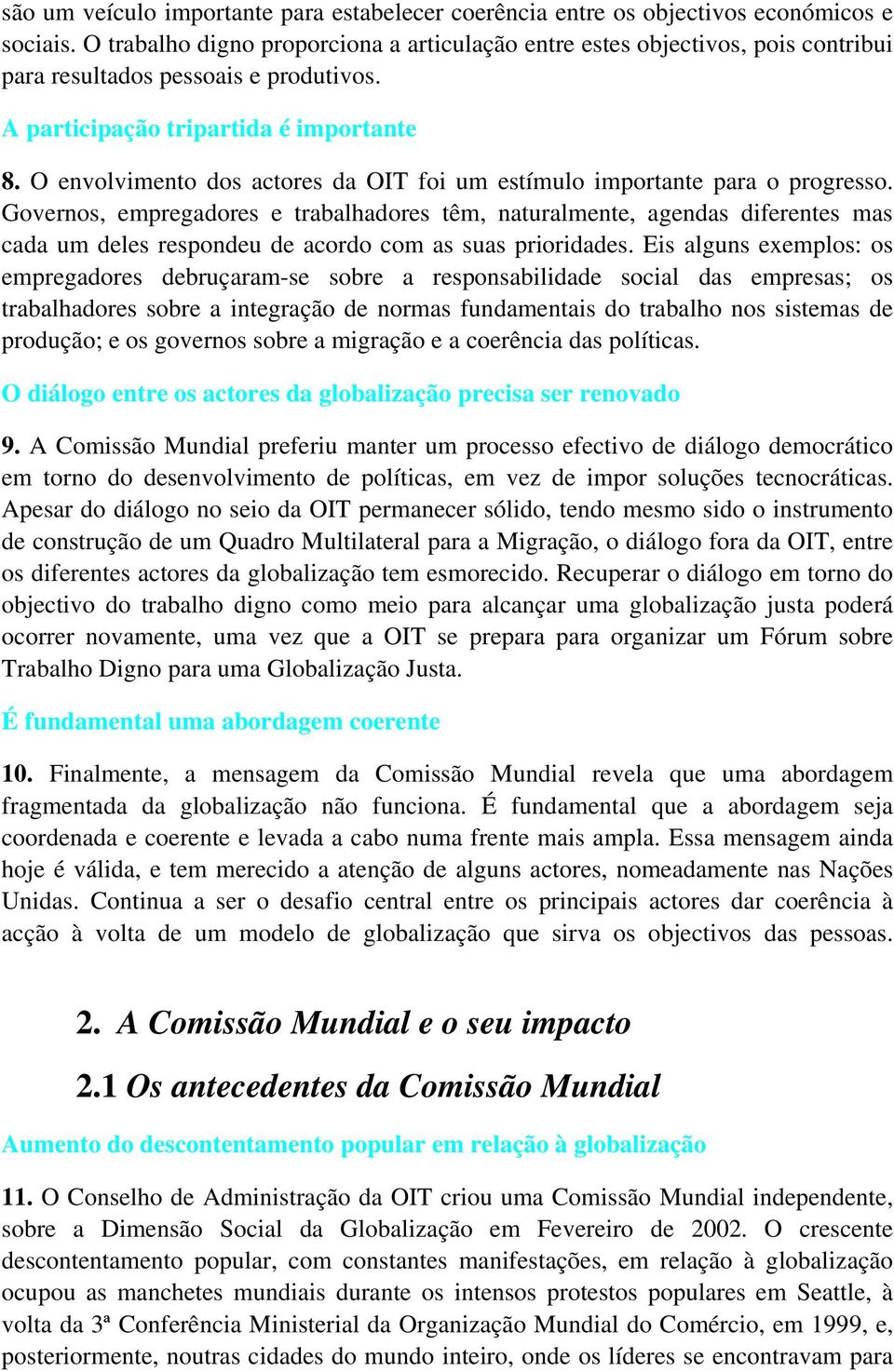 são um veículo importante para estabelecer coerência entre os objectivos económicos e sociais. O trabalho digno proporciona a articulação entre estes objectivos, pois contribui para resultados pessoais e produtivos.

A participação tripartida é importante

8. O envolvimento dos actores da OIT foi um estímulo importante para o progresso. Governos, empregadores e trabalhadores têm, naturalmente, agendas diferentes mas cada um deles respondeu de acordo com as suas prioridades. Eis alguns exemplos: os empregadores debruçaram-se sobre a responsabilidade social das empresas; os trabalhadores sobre a integração de normas fundamentais do trabalho nos sistemas de produção; e os governos sobre a migração e a coerência das políticas.

O diálogo entre os actores da globalização precisa ser renovado

9. A Comissão Mundial preferiu manter um processo efectivo de diálogo democrático em torno do desenvolvimento de políticas, em vez de impor soluções tecnocráticas. Apesar do diálogo no seio da OIT permanecer sólido, tendo mesmo sido o instrumento de construção de um Quadro Multilateral para a Migração, o diálogo fora da OIT, entre os diferentes actores da globalização tem esmorecido. Recuperar o diálogo em torno do objectivo do trabalho digno como meio para alcançar uma globalização justa poderá ocorrer novamente, uma vez que a OIT se prepara para organizar um Fórum sobre Trabalho Digno para uma Globalização Justa.

É fundamental uma abordagem coerente

10. Finalmente, a mensagem da Comissão Mundial revela que uma abordagem fragmentada da globalização não funciona. É fundamental que a abordagem seja coordenada e coerente e levada a cabo numa frente mais ampla. Essa mensagem ainda hoje é válida, e tem merecido a atenção de alguns actores, nomeadamente nas Nações Unidas. Continua a ser o desafio central entre os principais actores dar coerência à acção à volta de um modelo de globalização que sirva os objectivos das pessoas.

2. A Comissão Mundial e o seu impacto

2.1 Os antecedentes da Comissão Mundial

Aumento do descontentamento popular em relação à globalização

11. O Conselho de Administração da OIT criou uma Comissão Mundial independente, sobre a Dimensão Social da Globalização em Fevereiro de 2002. O crescente descontentamento popular, com constantes manifestações, em relação à globalização ocupou as manchetes mundiais durante os intensos protestos populares em Seattle, à volta da 3ª Conferência Ministerial da Organização Mundial do Comércio, em 1999, e, posteriormente, noutras cidades do mundo inteiro, onde os líderes se encontravam para